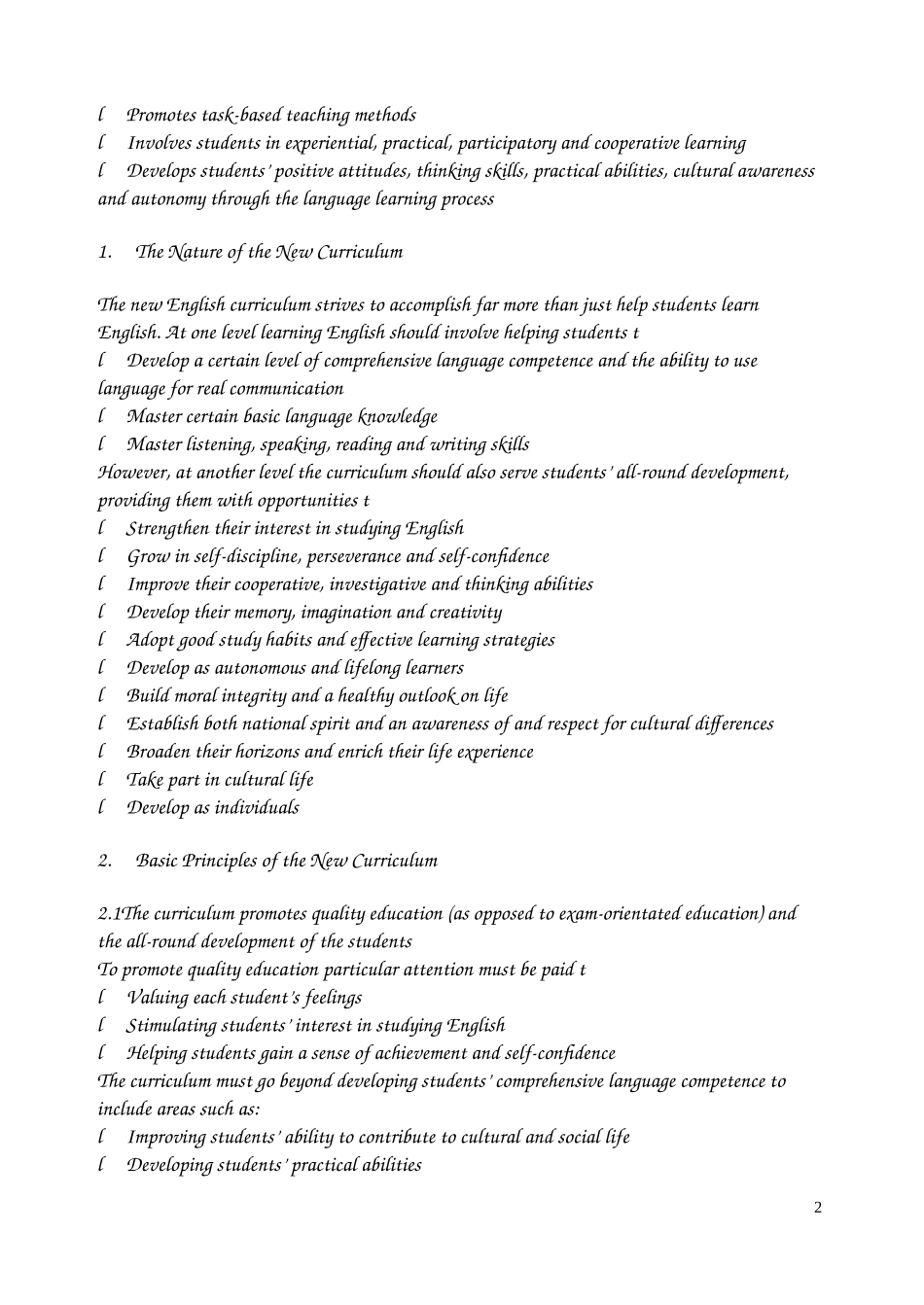 l Promotes task-based teaching methods
l Involves students in experiential, practical, participatory and cooperative learning
l Develops students' positive attitudes, thinking skills, practical abilities, cultural awareness and autonomy through the language learning process

1. The Nature of the New Curriculum

The new English curriculum strives to accomplish far more than just help students learn English. At one level learning English should involve helping students t
l Develop a certain level of comprehensive language competence and the ability to use language for real communication
l Master certain basic language knowledge
l Master listening, speaking, reading and writing skills
However, at another level the curriculum should also serve students' all-round development, providing them with opportunities t
l Strengthen their interest in studying English
l Grow in self-discipline, perseverance and self-confidence
l Improve their cooperative, investigative and thinking abilities
l Develop their memory, imagination and creativity
l Adopt good study habits and effective learning strategies
l Develop as autonomous and lifelong learners
l Build moral integrity and a healthy outlook on life
l Establish both national spirit and an awareness of and respect for cultural differences
l Broaden their horizons and enrich their life experience
l Take part in cultural life
l Develop as individuals

2. Basic Principles of the New Curriculum

2.1The curriculum promotes quality education (as opposed to exam-orientated education) and the all-round development of the students
To promote quality education particular attention must be paid t
l Valuing each student's feelings
l Stimulating students' interest in studying English
l Helping students gain a sense of achievement and self-confidence
The curriculum must go beyond developing students' comprehensive language competence to include areas such as:
l Improving students' ability to contribute to cultural and social life
l Developing students' practical abilities

2